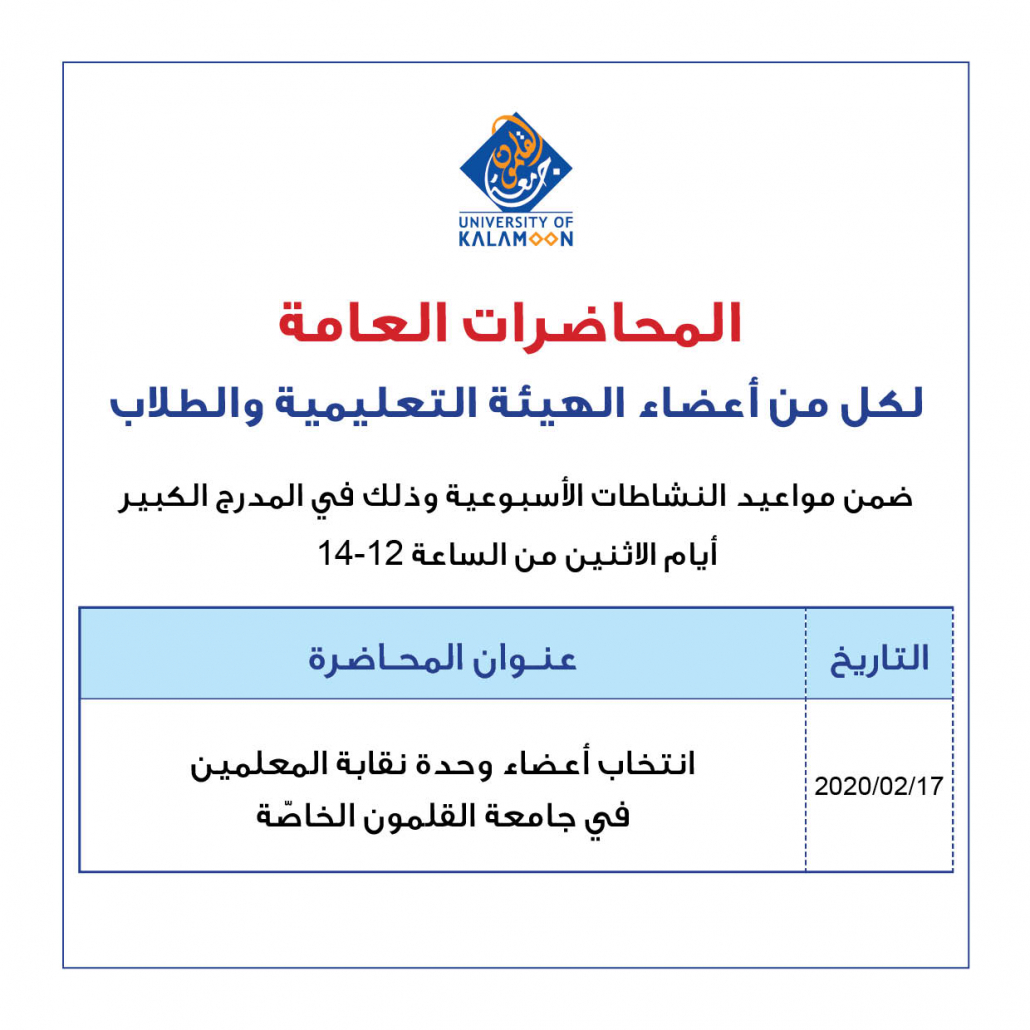 جامعة القلمون
UNIVERSITY OF KALAMOON

المحاضرات العامة

لكل من أعضاء الهيئة التعليمية والطلاب

ضمن مواعيد النشاطات الأسبوعية وذلك في المدرج الكبير أيام الاثنين من الساعة 12-14

| التاريخ | عنوان المحاضرة |
|---|---|
| 2020/02/17 | انتخاب أعضاء وحدة نقابة المعلمين في جامعة القلمون الخاصّة |